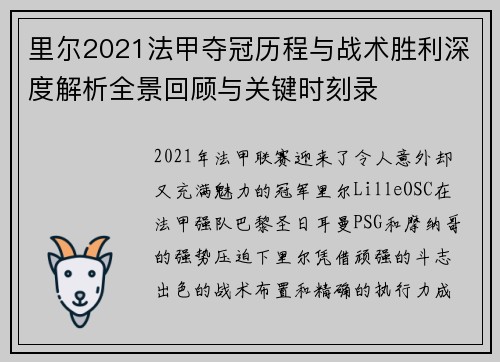 里尔2021法甲夺冠历程与战术胜利深度解析全景回顾与关键时刻录

2021年法甲联赛迎来了令人意外却又充满魅力的冠军里尔LilleOSC在法甲强队巴黎圣日耳曼PSG和摩纳哥的强势压迫下里尔凭借顽强的斗志出色的战术布置和精确的执行力成